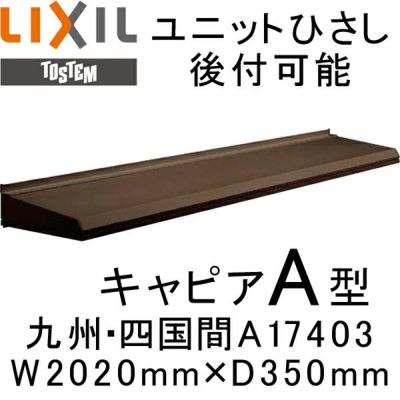 LIXIL
TOSTEM
ユニットひさし
後付可能

キャピアA型
九州・四国間A17403
W2020mm×D350mm